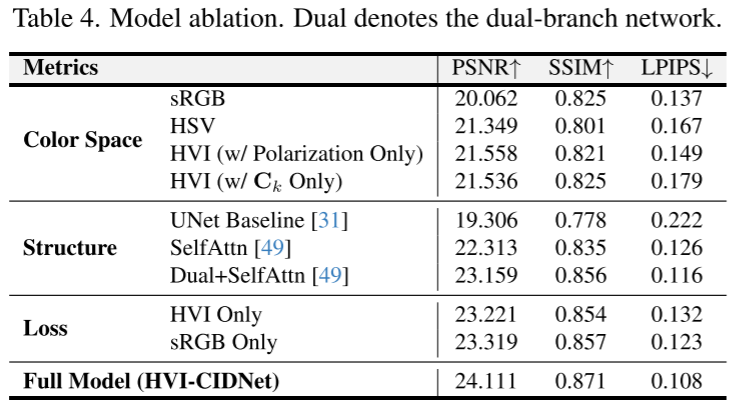 Table 4. Model ablation. Dual denotes the dual-branch network.

| Metrics | | PSNR↑ | SSIM↑ | LPIPS↓ |
|---|---|---|---|---|
| Color Space | sRGB | 20.062 | 0.825 | 0.137 |
| | HSV | 21.349 | 0.801 | 0.167 |
| | HVI (w/ Polarization Only) | 21.558 | 0.821 | 0.149 |
| | HVI (w/ $\mathbf{C}_k$ Only) | 21.536 | 0.825 | 0.179 |
| Structure | UNet Baseline [31] | 19.306 | 0.778 | 0.222 |
| | SelfAttn [49] | 22.313 | 0.835 | 0.126 |
| | Dual+SelfAttn [49] | 23.159 | 0.856 | 0.116 |
| Loss | HVI Only | 23.221 | 0.854 | 0.132 |
| | sRGB Only | 23.319 | 0.857 | 0.123 |
| Full Model (HVI-CIDNet) | | 24.111 | 0.871 | 0.108 |